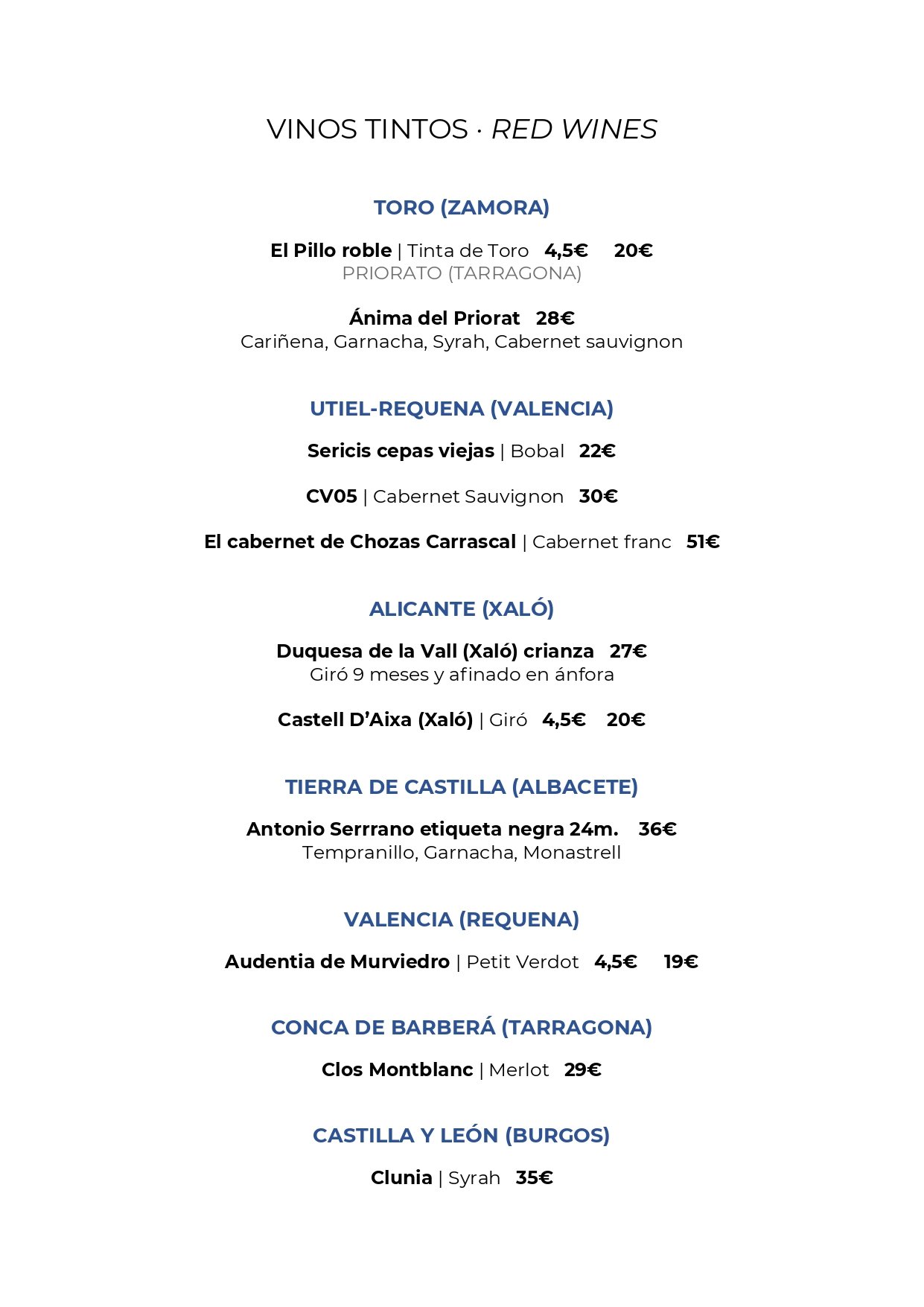 VINOS TINTOS · RED WINES

TORO (ZAMORA)

El Pillo roble | Tinta de Toro 4,5€ 20€
PRIORATO (TARRAGONA)

Ánima del Priorat 28€
Cariñena, Garnacha, Syrah, Cabernet sauvignon

UTIEL-REQUENA (VALENCIA)

Sericis cepas viejas | Bobal 22€

CV05 | Cabernet Sauvignon 30€

El cabernet de Chozas Carrascal | Cabernet franc 51€

ALICANTE (XALÓ)

Duquesa de la Vall (Xaló) crianza 27€
Giró 9 meses y afinado en ánfora

Castell D'Aixa (Xaló) | Giró 4,5€ 20€

TIERRA DE CASTILLA (ALBACETE)

Antonio Serrrano etiqueta negra 24m. 36€
Tempranillo, Garnacha, Monastrell

VALENCIA (REQUENA)

Audentia de Murviedro | Petit Verdot 4,5€ 19€

CONCA DE BARBERÁ (TARRAGONA)

Clos Montblanc | Merlot 29€

CASTILLA Y LEÓN (BURGOS)

Clunia | Syrah 35€